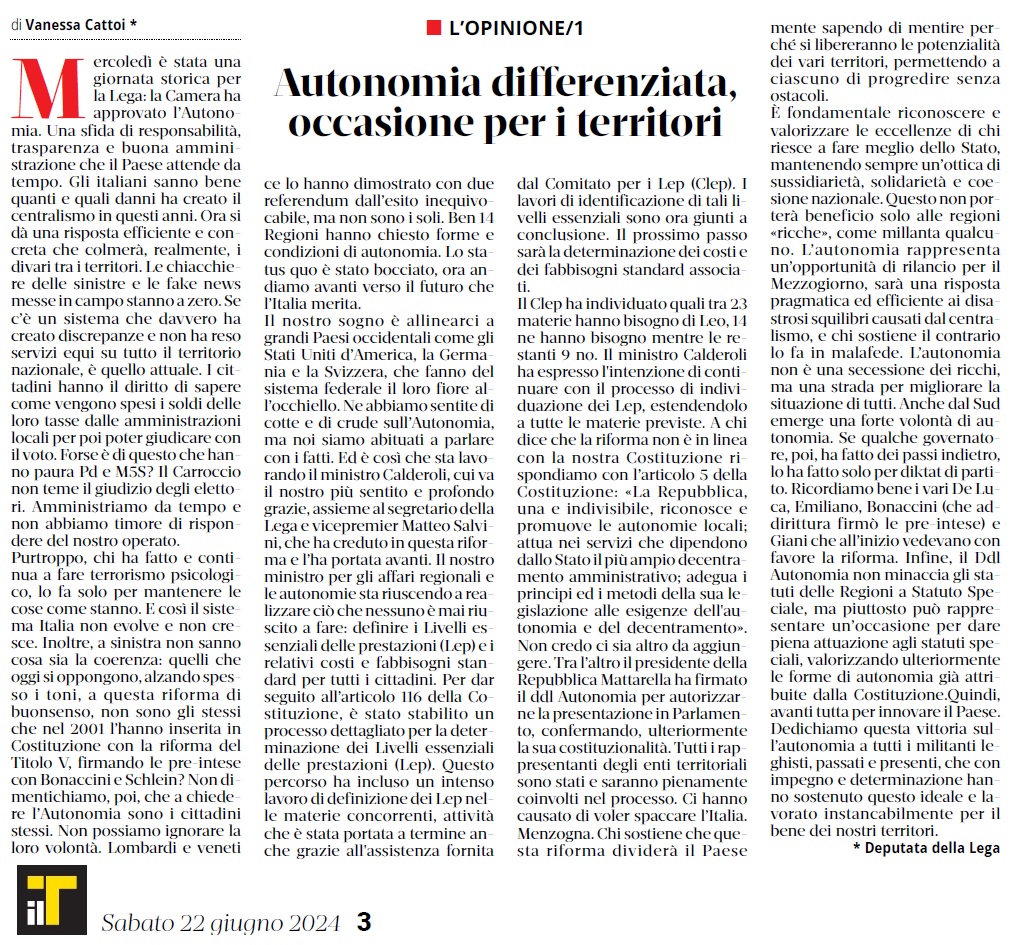 di Vanessa Cattoi *

L'OPINIONE/1

Autonomia differenziata, occasione per i territori

Mercoledì è stata una giornata storica per la Lega: la Camera ha approvato l'Autonomia. Una sfida di responsabilità, trasparenza e buona amministrazione che il Paese attende da tempo. Gli italiani sanno bene quanti e quali danni ha creato il centralismo in questi anni. Ora si dà una risposta efficiente e concreta che colmerà, realmente, i divari tra i territori. Le chiacchiere delle sinistre e le fake news messe in campo stanno a zero. Se c'è un sistema che davvero ha creato discrepanze e non ha reso servizi equi su tutto il territorio nazionale, è quello attuale. I cittadini hanno il diritto di sapere come vengono spesi i soldi delle loro tasse dalle amministrazioni locali per poi poter giudicare con il voto. Forse è di questo che hanno paura Pd e M5S? Il Carroccio non teme il giudizio degli elettori. Amministriamo da tempo e non abbiamo timore di rispondere del nostro operato.
Purtroppo, chi ha fatto e continua a fare terrorismo psicologico, lo fa solo per mantenere le cose come stanno. E così il sistema Italia non evolve e non cresce. Inoltre, a sinistra non sanno cosa sia la coerenza: quelli che oggi si oppongono, alzando spesso i toni, a questa riforma di buonsenso, non sono gli stessi che nel 2001 l'hanno inserita in Costituzione con la riforma del Titolo V, firmando le pre intese con Bonaccini e Schlein? Non dimentichiamo, poi, che a chiedere l'Autonomia sono i cittadini stessi. Non possiamo ignorare la loro volontà. Lombardi e veneti ce lo hanno dimostrato con due referendum dall'esito inequivocabile, ma non sono i soli. Ben 14 Regioni hanno chiesto forme e condizioni di autonomia. Lo status quo è stato bocciato, ora andiamo avanti verso il futuro che l'Italia merita.
Il nostro sogno è allinearci a grandi Paesi occidentali come gli Stati Uniti d'America, la Germania e la Svizzera, che fanno del sistema federale il loro fiore all'occhiello. Ne abbiamo sentite di cotte e di crude sull'Autonomia, ma noi siamo abituati a parlare con i fatti. Ed è così che sta lavorando il ministro Calderoli, cui va il nostro più sentito e profondo grazie, assieme al segretario della Lega e vicepremier Matteo Salvini, che ha creduto in questa riforma e l'ha portata avanti. Il nostro ministro per gli affari regionali e le autonomie sta riuscendo a realizzare ciò che nessuno è mai riuscito a fare: definire i Livelli essenziali delle prestazioni (Lep) e i relativi costi e fabbisogni standard per tutti i cittadini. Per dar seguito all'articolo 116 della Costituzione, è stato stabilito un processo dettagliato per la determinazione dei Livelli essenziali delle prestazioni (Lep). Questo percorso ha incluso un intenso lavoro di definizione dei Lep nelle materie concorrenti, attività che è stata portata a termine anche grazie all'assistenza fornita dal Comitato per i Lep (Clep). I lavori di identificazione di tali livelli essenziali sono ora giunti a conclusione. Il prossimo passo sarà la determinazione dei costi e dei fabbisogni standard associati.
Il Clep ha individuato quali tra 23 materie hanno bisogno di Leo, 14 ne hanno bisogno mentre le restanti 9 no. Il ministro Calderoli ha espresso l'intenzione di continuare con il processo di individuazione dei Lep, estendendolo a tutte le materie previste. A chi dice che la riforma non è in linea con la nostra Costituzione rispondiamo con l'articolo 5 della Costituzione: «La Repubblica, una e indivisibile, riconosce e promuove le autonomie locali; attua nei servizi che dipendono dallo Stato il più ampio decentramento amministrativo; adegua i principi ed i metodi della sua legislazione alle esigenze dell'autonomia e del decentramento».
Non credo ci sia altro da aggiungere. Tra l'altro il presidente della Repubblica Mattarella ha firmato il ddl Autonomia per autorizzarne la presentazione in Parlamento, confermando, ulteriormente la sua costituzionalità. Tutti i rappresentanti degli enti territoriali sono stati e saranno pienamente coinvolti nel processo. Ci hanno causato di voler spaccare l'Italia. Menzogna. Chi sostiene che questa riforma dividerà il Paese mente sapendo di mentire perché si libereranno le potenzialità dei vari territori, permettendo a ciascuno di progredire senza ostacoli.
È fondamentale riconoscere e valorizzare le eccellenze di chi riesce a fare meglio dello Stato, mantenendo sempre un'ottica di sussidiarietà, solidarietà e coesione nazionale. Questo non porterà beneficio solo alle regioni «ricche», come millanta qualcuno. L'autonomia rappresenta un'opportunità di rilancio per il Mezzogiorno, sarà una risposta pragmatica ed efficiente ai disastrosi squilibri causati dal centralismo, e chi sostiene il contrario lo fa in malafede. L'autonomia non è una secessione dei ricchi, ma una strada per migliorare la situazione di tutti. Anche dal Sud emerge una forte volontà di autonomia. Se qualche governatore, poi, ha fatto dei passi indietro, lo ha fatto solo per diktat di partito. Ricordiamo bene i vari De Luca, Emiliano, Bonaccini (che addirittura firmò le pre-intese) e Giani che all'inizio vedevano con favore la riforma. Infine, il Ddl Autonomia non minaccia gli statuti delle Regioni a Statuto Speciale, ma piuttosto può rappresentare un'occasione per dare piena attuazione agli statuti speciali, valorizzando ulteriormente le forme di autonomia già attribuite dalla Costituzione.Quindi, avanti tutta per innovare il Paese. Dedichiamo questa vittoria sull'autonomia a tutti i militanti leghisti, passati e presenti, che con impegno e determinazione hanno sostenuto questo ideale e lavorato instancabilmente per il bene dei nostri territori.

* Deputata della Lega

iT

Sabato 22 giugno 2024 3